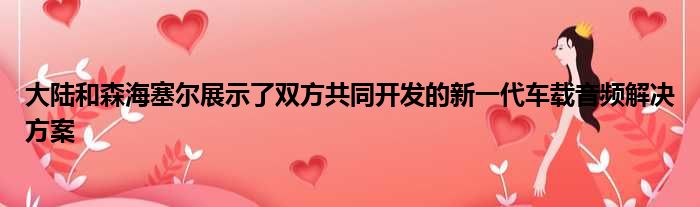 大陆和森海塞尔展示了双方共同开发的新一代车载音频解决方案